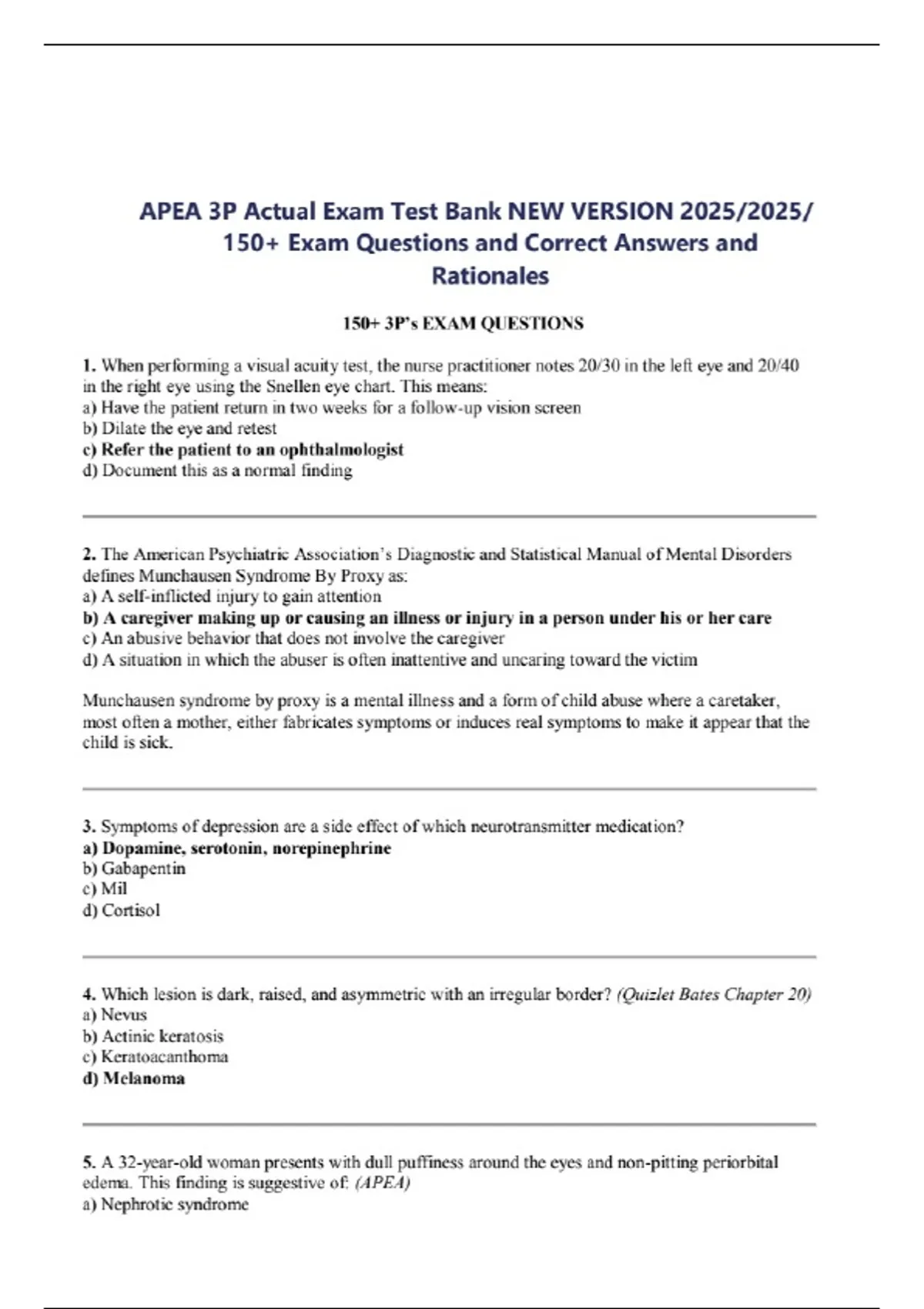 APEA 3P Actual Exam Test Bank NEW VERSION 2025/2025/ 150+ Exam Questions and Correct Answers and Rationales

150+ 3P's EXAM QUESTIONS

1. When performing a visual acuity test, the nurse practitioner notes 20/30 in the left eye and 20/40 in the right eye using the Snellen eye chart. This means:
a) Have the patient return in two weeks for a follow-up vision screen
b) Dilate the eye and retest
c) Refer the patient to an ophthalmologist
d) Document this as a normal finding

2. The American Psychiatric Association's Diagnostic and Statistical Manual of Mental Disorders defines Munchausen Syndrome By Proxy as:
a) A self-inflicted injury to gain attention
b) A caregiver making up or causing an illness or injury in a person under his or her care
c) An abusive behavior that does not involve the caregiver
d) A situation in which the abuser is often inattentive and uncaring toward the victim

Munchausen syndrome by proxy is a mental illness and a form of child abuse where a caretaker, most often a mother, either fabricates symptoms or induces real symptoms to make it appear that the child is sick.

3. Symptoms of depression are a side effect of which neurotransmitter medication?
a) Dopamine, serotonin, norepinephrine
b) Gabapentin
c) Mil
d) Cortisol

4. Which lesion is dark, raised, and asymmetric with an irregular border? (Quizlet Bates Chapter 20)
a) Nevus
b) Actinic keratosis
c) Keratoacanthoma
d) Melanoma

5. A 32-year-old woman presents with dull puffiness around the eyes and non-pitting periorbital edema. This finding is suggestive of: (APEA)
a) Nephrotic syndrome